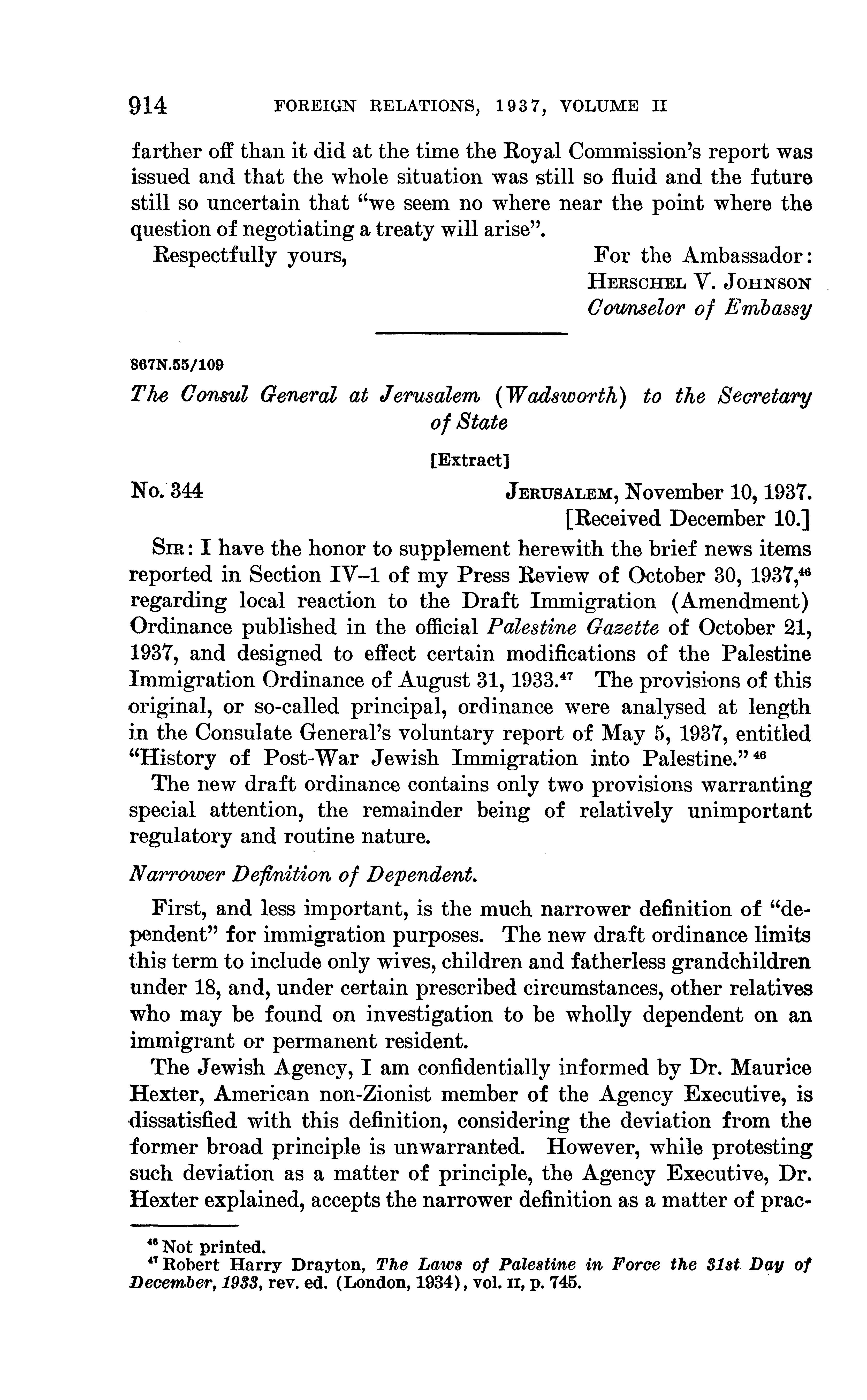 914 FOREIGN RELATIONS, 1937, VOLUME II

farther off than it did at the time the Royal Commission's report was issued and that the whole situation was still so fluid and the future still so uncertain that "we seem no where near the point where the question of negotiating a treaty will arise".

Respectfully yours,

For the Ambassador:
HERSCHEL V. JOHNSON
Counselor of Embassy

867N.55/109

The Consul General at Jerusalem (Wadsworth) to the Secretary of State

[Extract]

No. 344

JERUSALEM, November 10, 1937.
[Received December 10.]

SIR: I have the honor to supplement herewith the brief news items reported in Section IV–1 of my Press Review of October 30, 1937,$^{46}$ regarding local reaction to the Draft Immigration (Amendment) Ordinance published in the official Palestine Gazette of October 21, 1937, and designed to effect certain modifications of the Palestine Immigration Ordinance of August 31, 1933.$^{47}$ The provisions of this original, or so-called principal, ordinance were analysed at length in the Consulate General's voluntary report of May 5, 1937, entitled "History of Post-War Jewish Immigration into Palestine."$^{46}$

The new draft ordinance contains only two provisions warranting special attention, the remainder being of relatively unimportant regulatory and routine nature.

Narrower Definition of Dependent.

First, and less important, is the much narrower definition of "dependent" for immigration purposes. The new draft ordinance limits this term to include only wives, children and fatherless grandchildren under 18, and, under certain prescribed circumstances, other relatives who may be found on investigation to be wholly dependent on an immigrant or permanent resident.

The Jewish Agency, I am confidentially informed by Dr. Maurice Hexter, American non-Zionist member of the Agency Executive, is dissatisfied with this definition, considering the deviation from the former broad principle is unwarranted. However, while protesting such deviation as a matter of principle, the Agency Executive, Dr. Hexter explained, accepts the narrower definition as a matter of prac-

$^{46}$ Not printed.
$^{47}$ Robert Harry Drayton, The Laws of Palestine in Force the 31st Day of December, 1933, rev. ed. (London, 1934), vol. II, p. 745.